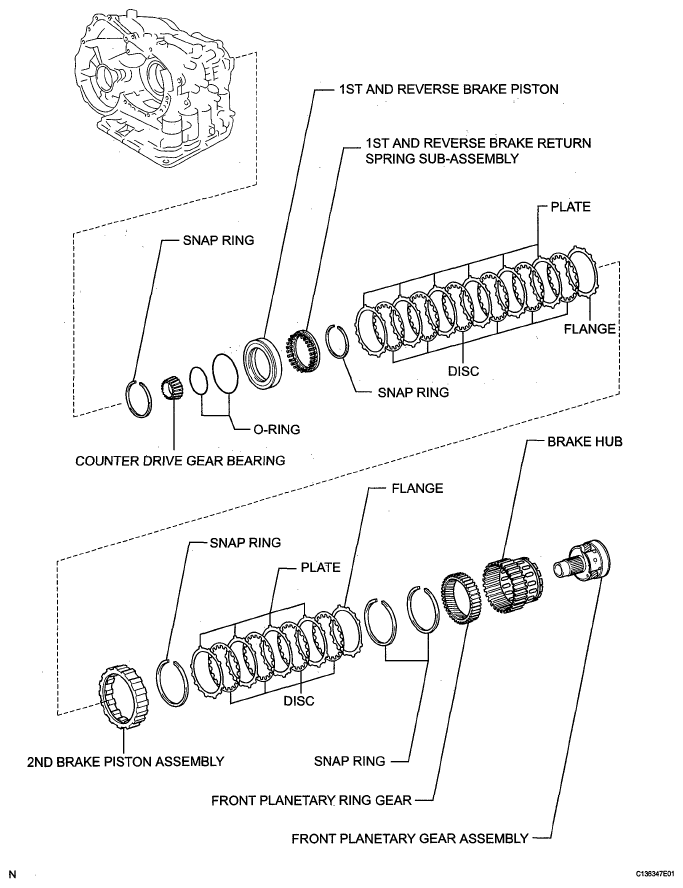 1ST AND REVERSE BRAKE PISTON

1ST AND REVERSE BRAKE RETURN SPRING SUB-ASSEMBLY

PLATE

SNAP RING

FLANGE

DISC

SNAP RING

O-RING

COUNTER DRIVE GEAR BEARING

BRAKE HUB

FLANGE

SNAP RING

PLATE

DISC

2ND BRAKE PISTON ASSEMBLY

SNAP RING

FRONT PLANETARY RING GEAR

FRONT PLANETARY GEAR ASSEMBLY

N

C136347E01